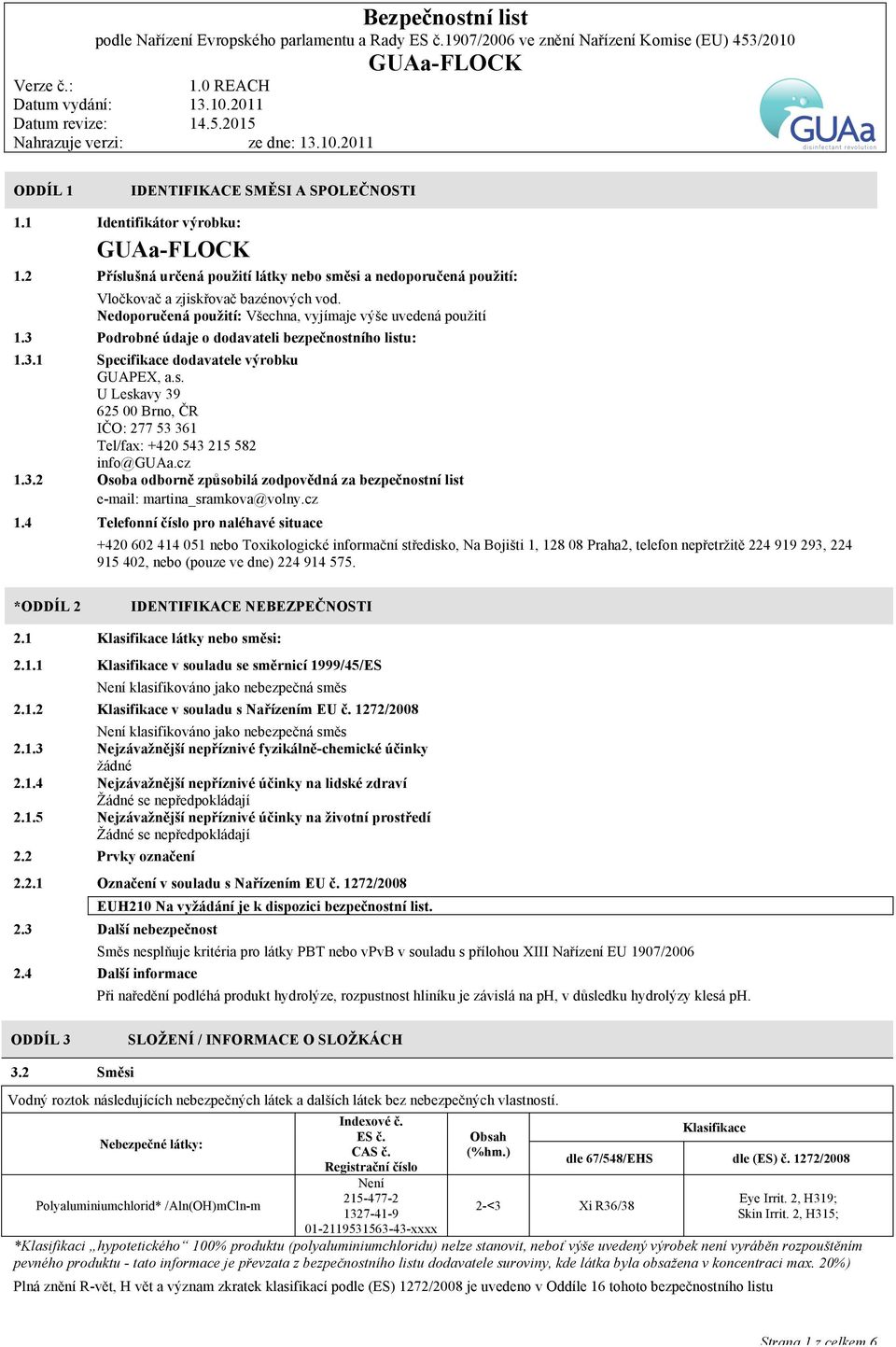 Bezpečnostní list
podle Nařízení Evropského parlamentu a Rady ES č.1907/2006 ve znění Nařízení Komise (EU) 453/2010
GUAa-FLOCK

Verze č.: 1.0 REACH
Datum vydání: 13.10.2011
Datum revize: 14.5.2015
Nahrazuje verzi: ze dne: 13.10.2011

GUAa
disinfectant revolution

ODDÍL 1 IDENTIFIKACE SMĚSI A SPOLEČNOSTI

1.1 Identifikátor výrobku:
GUAa-FLOCK
1.2 Příslušná určená použití látky nebo směsi a nedoporučená použití:
Vločkovač a zjiskřovač bazénových vod.
Nedoporučená použití: Všechna, vyjímaje výše uvedená použití
1.3 Podrobné údaje o dodavateli bezpečnostního listu:
1.3.1 Specifikace dodavatele výrobku
GUAPEX, a.s.
U Leskavy 39
625 00 Brno, ČR
IČO: 277 53 361
Tel/fax: +420 543 215 582
info@GUAa.cz
1.3.2 Osoba odborně způsobilá zodpovědná za bezpečnostní list
e-mail: martina_sramkova@volny.cz
1.4 Telefonní číslo pro naléhavé situace
+420 602 414 051 nebo Toxikologické informační středisko, Na Bojišti 1, 128 08 Praha2, telefon nepřetržitě 224 919 293, 224 915 402, nebo (pouze ve dne) 224 914 575.

*ODDÍL 2 IDENTIFIKACE NEBEZPEČNOSTI

2.1 Klasifikace látky nebo směsi:
2.1.1 Klasifikace v souladu se směrnicí 1999/45/ES
Není klasifikováno jako nebezpečná směs
2.1.2 Klasifikace v souladu s Nařízením EU č. 1272/2008
Není klasifikováno jako nebezpečná směs
2.1.3 Nejzávažnější nepříznivé fyzikálně-chemické účinky
žádné
2.1.4 Nejzávažnější nepříznivé účinky na lidské zdraví
Žádné se nepředpokládají
2.1.5 Nejzávažnější nepříznivé účinky na životní prostředí
Žádné se nepředpokládají
2.2 Prvky označení
2.2.1 Označení v souladu s Nařízením EU č. 1272/2008
EUH210 Na vyžádání je k dispozici bezpečnostní list.
2.3 Další nebezpečnost
Směs nesplňuje kritéria pro látky PBT nebo vPvB v souladu s přílohou XIII Nařízení EU 1907/2006
2.4 Další informace
Při naředění podléhá produkt hydrolýze, rozpustnost hliníku je závislá na pH, v důsledku hydrolýzy klesá pH.

ODDÍL 3 SLOŽENÍ / INFORMACE O SLOŽKÁCH

3.2 Směsi
Vodný roztok následujících nebezpečných látek a dalších látek bez nebezpečných vlastností.

| Nebezpečné látky: | Indexové č. ES č. CAS č. Registrační číslo | Obsah (%hm.) | Klasifikace dle 67/548/EHS | Klasifikace dle (ES) č. 1272/2008 |
|---|---|---|---|---|
| Polyaluminiumchlorid* /Aln(OH)mCln-m | Není 215-477-2 1327-41-9 01-2119531563-43-xxxx | 2-<3 | Xi R36/38 | Eye Irrit. 2, H319; Skin Irrit. 2, H315; |

*Klasifikaci „hypotetického“ 100% produktu (polyaluminiumchloridu) nelze stanovit, neboť výše uvedený výrobek není vyráběn rozpouštěním pevného produktu - tato informace je převzata z bezpečnostního listu dodavatele suroviny, kde látka byla obsažena v koncentraci max. 20%)
Plná znění R-vět, H vět a význam zkratek klasifikací podle (ES) 1272/2008 je uvedeno v Oddíle 16 tohoto bezpečnostního listu

Strana 1 z celkem 6